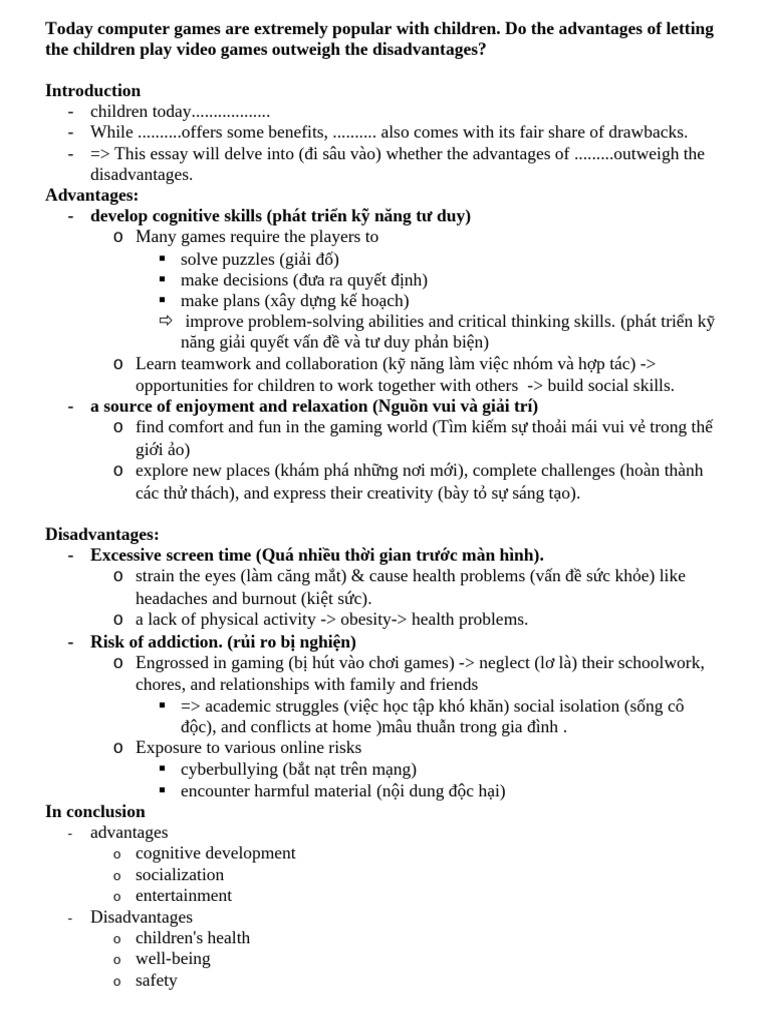 Today computer games are extremely popular with children. Do the advantages of letting the children play video games outweigh the disadvantages?

Introduction
- children today..................
- While ..........offers some benefits, .......... also comes with its fair share of drawbacks.
- => This essay will delve into (đi sâu vào) whether the advantages of .........outweigh the disadvantages.

Advantages:
- develop cognitive skills (phát triển kỹ năng tư duy)
  o Many games require the players to
    ▪ solve puzzles (giải đố)
    ▪ make decisions (đưa ra quyết định)
    ▪ make plans (xây dựng kế hoạch)
    ⇨ improve problem-solving abilities and critical thinking skills. (phát triển kỹ năng giải quyết vấn đề và tư duy phản biện)
  o Learn teamwork and collaboration (kỹ năng làm việc nhóm và hợp tác) -> opportunities for children to work together with others -> build social skills.
- a source of enjoyment and relaxation (Nguồn vui và giải trí)
  o find comfort and fun in the gaming world (Tìm kiếm sự thoải mái vui vẻ trong thế giới ảo)
  o explore new places (khám phá những nơi mới), complete challenges (hoàn thành các thử thách), and express their creativity (bày tỏ sự sáng tạo).

Disadvantages:
- Excessive screen time (Quá nhiều thời gian trước màn hình).
  o strain the eyes (làm căng mắt) & cause health problems (vấn đề sức khỏe) like headaches and burnout (kiệt sức).
  o a lack of physical activity -> obesity-> health problems.
- Risk of addiction. (rủi ro bị nghiện)
  o Engrossed in gaming (bị hút vào chơi games) -> neglect (lơ là) their schoolwork, chores, and relationships with family and friends
    ▪ => academic struggles (việc học tập khó khăn) social isolation (sống cô độc), and conflicts at home )mâu thuẫn trong gia đình .
  o Exposure to various online risks
    ▪ cyberbullying (bắt nạt trên mạng)
    ▪ encounter harmful material (nội dung độc hại)

In conclusion
- advantages
  o cognitive development
  o socialization
  o entertainment
- Disadvantages
  o children's health
  o well-being
  o safety